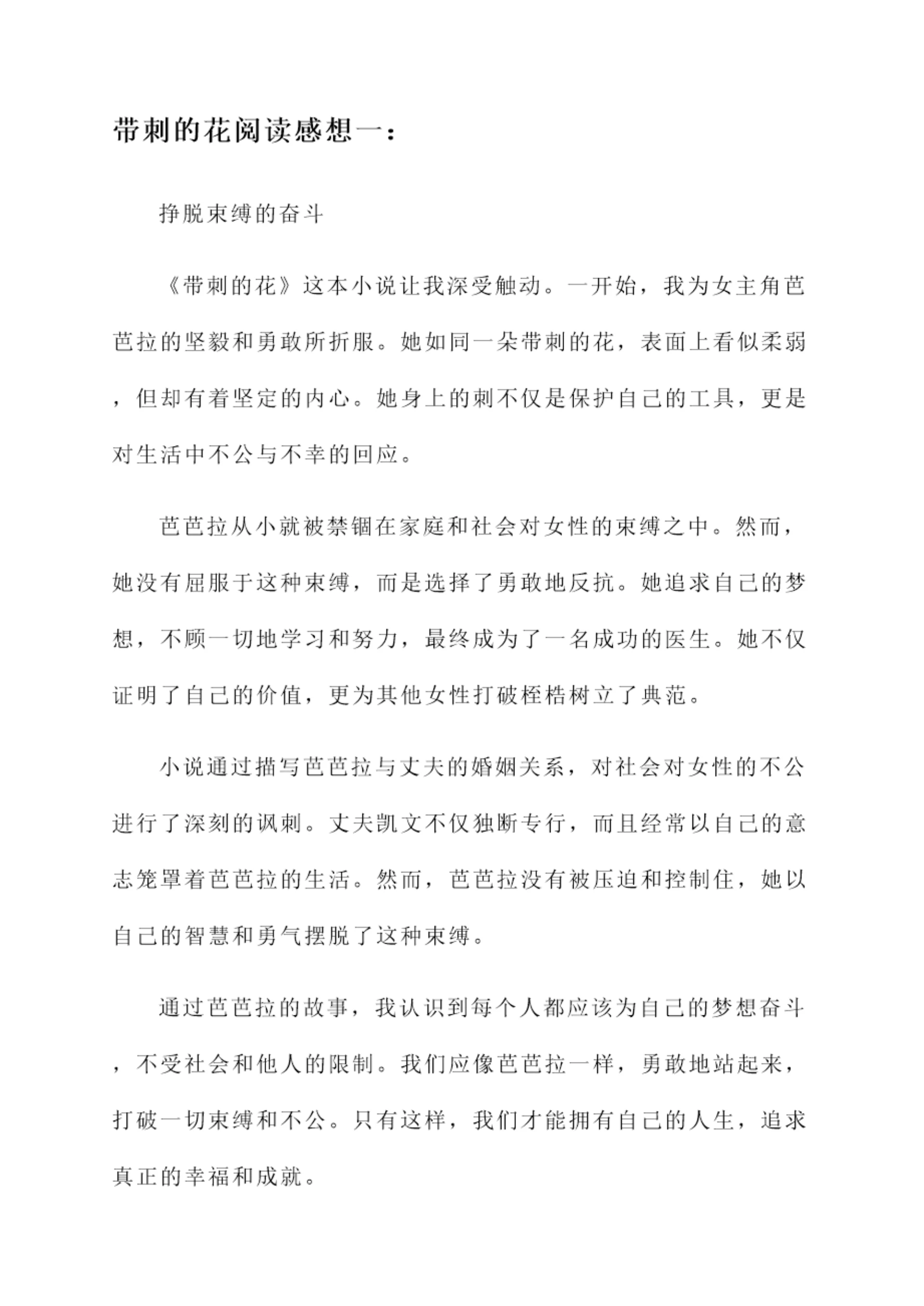 带刺的花阅读感想一：

挣脱束缚的奋斗

《带刺的花》这本小说让我深受触动。一开始，我为女主角芭芭拉的坚毅和勇敢所折服。她如同一朵带刺的花，表面上看似柔弱，但却有着坚定的内心。她身上的刺不仅是保护自己的工具，更是对生活中不公与不幸的回应。

芭芭拉从小就被禁锢在家庭和社会对女性的束缚之中。然而，她没有屈服于这种束缚，而是选择了勇敢地反抗。她追求自己的梦想，不顾一切地学习和努力，最终成为了一名成功的医生。她不仅证明了自己的价值，更为其他女性打破桎梏树立了典范。

小说通过描写芭芭拉与丈夫的婚姻关系，对社会对女性的不公进行了深刻的讽刺。丈夫凯文不仅独断专行，而且经常以自己的意志笼罩着芭芭拉的生活。然而，芭芭拉没有被压迫和控制住，她以自己的智慧和勇气摆脱了这种束缚。

通过芭芭拉的故事，我认识到每个人都应该为自己的梦想奋斗，不受社会和他人的限制。我们应像芭芭拉一样，勇敢地站起来，打破一切束缚和不公。只有这样，我们才能拥有自己的人生，追求真正的幸福和成就。